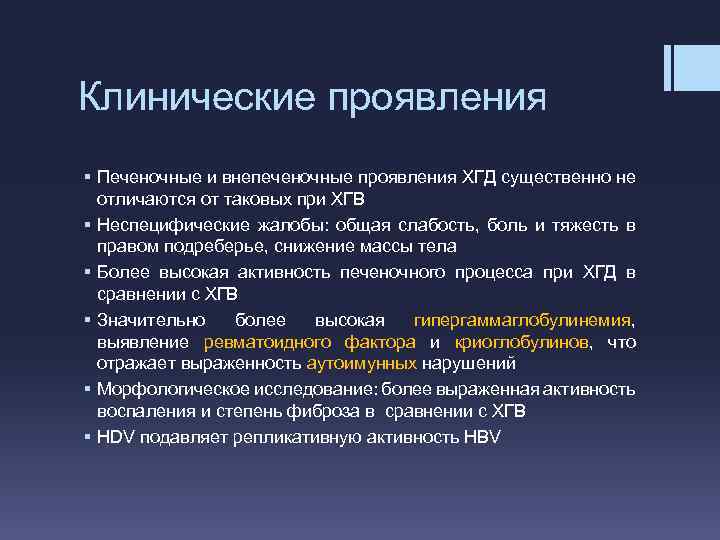 Клинические проявления

▪ Печеночные и внепеченочные проявления ХГД существенно не отличаются от таковых при ХГВ
▪ Неспецифические жалобы: общая слабость, боль и тяжесть в правом подреберье, снижение массы тела
▪ Более высокая активность печеночного процесса при ХГД в сравнении с ХГВ
▪ Значительно более высокая гипергаммаглобулинемия, выявление ревматоидного фактора и криоглобулинов, что отражает выраженность аутоимунных нарушений
▪ Морфологическое исследование: более выраженная активность воспаления и степень фиброза в сравнении с ХГВ
▪ HDV подавляет репликативную активность HBV